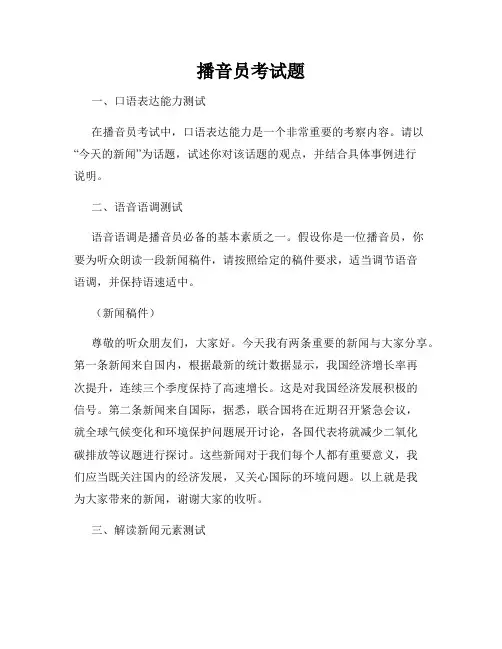 播音员考试题

一、口语表达能力测试

在播音员考试中，口语表达能力是一个非常重要的考察内容。请以“今天的新闻”为话题，试述你对该话题的观点，并结合具体事例进行说明。

二、语音语调测试

语音语调是播音员必备的基本素质之一。假设你是一位播音员，你要为听众朗读一段新闻稿件，请按照给定的稿件要求，适当调节语音语调，并保持语速适中。

（新闻稿件）

尊敬的听众朋友们，大家好。今天我有两条重要的新闻与大家分享。第一条新闻来自国内，根据最新的统计数据显示，我国经济增长率再次提升，连续三个季度保持了高速增长。这是对我国经济发展积极的信号。第二条新闻来自国际，据悉，联合国将在近期召开紧急会议，就全球气候变化和环境保护问题展开讨论，各国代表将就减少二氧化碳排放等议题进行探讨。这些新闻对于我们每个人都有重要意义，我们应当既关注国内的经济发展，又关心国际的环境问题。以上就是我为大家带来的新闻，谢谢大家的收听。

三、解读新闻元素测试